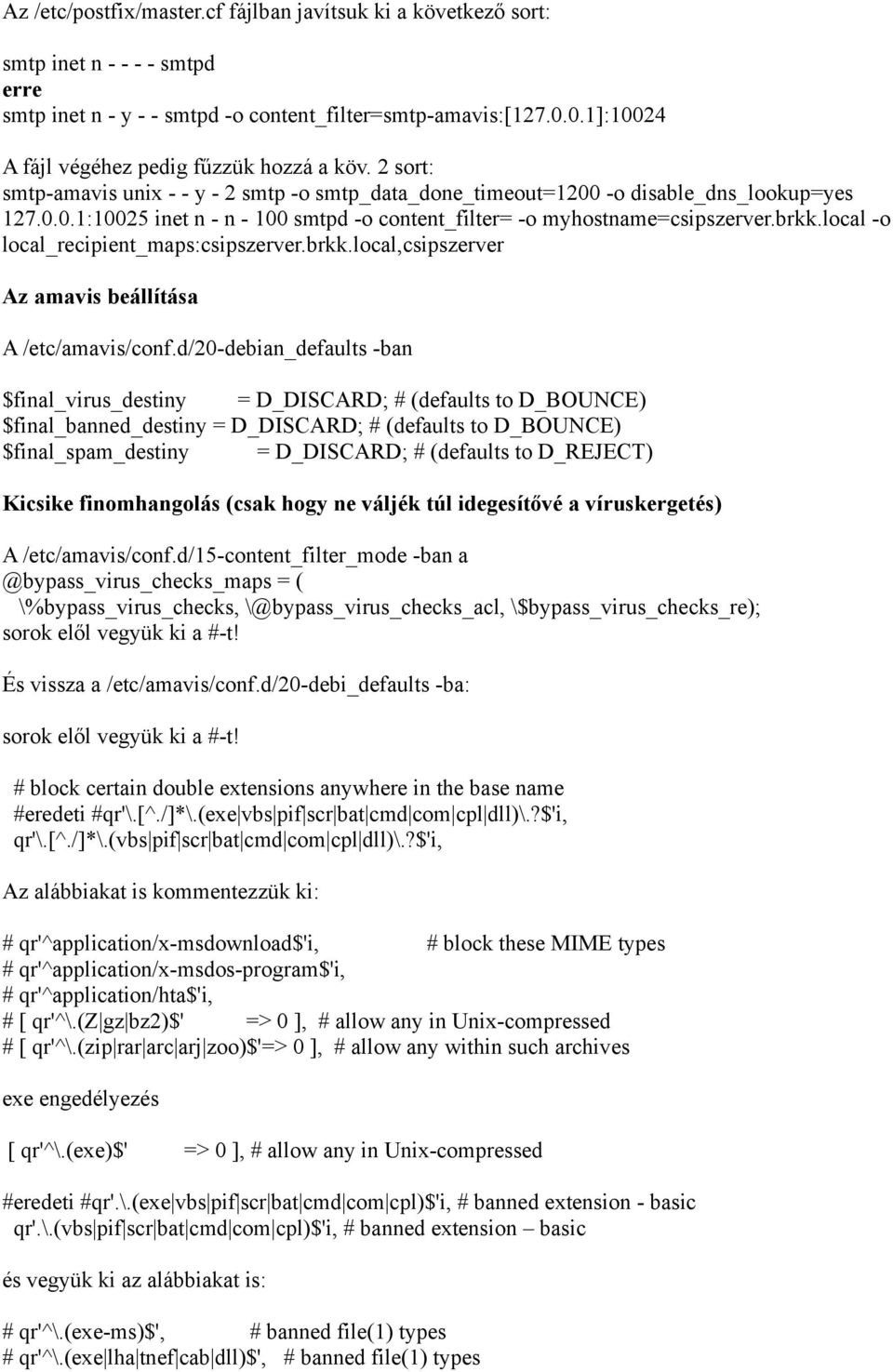 Az /etc/postfix/master.cf fájlban javítsuk ki a következő sort:

smtp inet n - - - - smtpd
erre
smtp inet n - y - - smtpd -o content_filter=smtp-amavis:[127.0.0.1]:10024

A fájl végéhez pedig fűzzük hozzá a köv. 2 sort:
smtp-amavis unix - - y - 2 smtp -o smtp_data_done_timeout=1200 -o disable_dns_lookup=yes
127.0.0.1:10025 inet n - n - 100 smtpd -o content_filter= -o myhostname=csipszerver.brkk.local -o local_recipient_maps:csipszerver.brkk.local,csipszerver

Az amavis beállítása

A /etc/amavis/conf.d/20-debian_defaults -ban

$final_virus_destiny = D_DISCARD; # (defaults to D_BOUNCE)
$final_banned_destiny = D_DISCARD; # (defaults to D_BOUNCE)
$final_spam_destiny = D_DISCARD; # (defaults to D_REJECT)

Kicsike finomhangolás (csak hogy ne váljék túl idegesítővé a víruskergetés)

A /etc/amavis/conf.d/15-content_filter_mode -ban a
@bypass_virus_checks_maps = (
\%bypass_virus_checks, \@bypass_virus_checks_acl, \$bypass_virus_checks_re);
sorok elől vegyük ki a #-t!

És vissza a /etc/amavis/conf.d/20-debi_defaults -ba:

sorok elől vegyük ki a #-t!

# block certain double extensions anywhere in the base name
#eredeti #qr'\.[^./]*\.(exe|vbs|pif|scr|bat|cmd|com|cpl|dll)\.?$'i,
qr'\.[^./]*\.(vbs|pif|scr|bat|cmd|com|cpl|dll)\.?$'i,

Az alábbiakat is kommentezzük ki:

# qr'^application/x-msdownload$'i, # block these MIME types
# qr'^application/x-msdos-program$'i,
# qr'^application/hta$'i,
# [ qr'^\.(Z|gz|bz2)$' => 0 ], # allow any in Unix-compressed
# [ qr'^\.(zip|rar|arc|arj|zoo)$'=> 0 ], # allow any within such archives

exe engedélyezés

[ qr'^\.(exe)$' => 0 ], # allow any in Unix-compressed

#eredeti #qr'.\.(exe|vbs|pif|scr|bat|cmd|com|cpl)$'i, # banned extension - basic
qr'.\.(vbs|pif|scr|bat|cmd|com|cpl)$'i, # banned extension – basic

és vegyük ki az alábbiakat is:

# qr'^\.(exe-ms)$', # banned file(1) types
# qr'^\.(exe|lha|tnef|cab|dll)$', # banned file(1) types